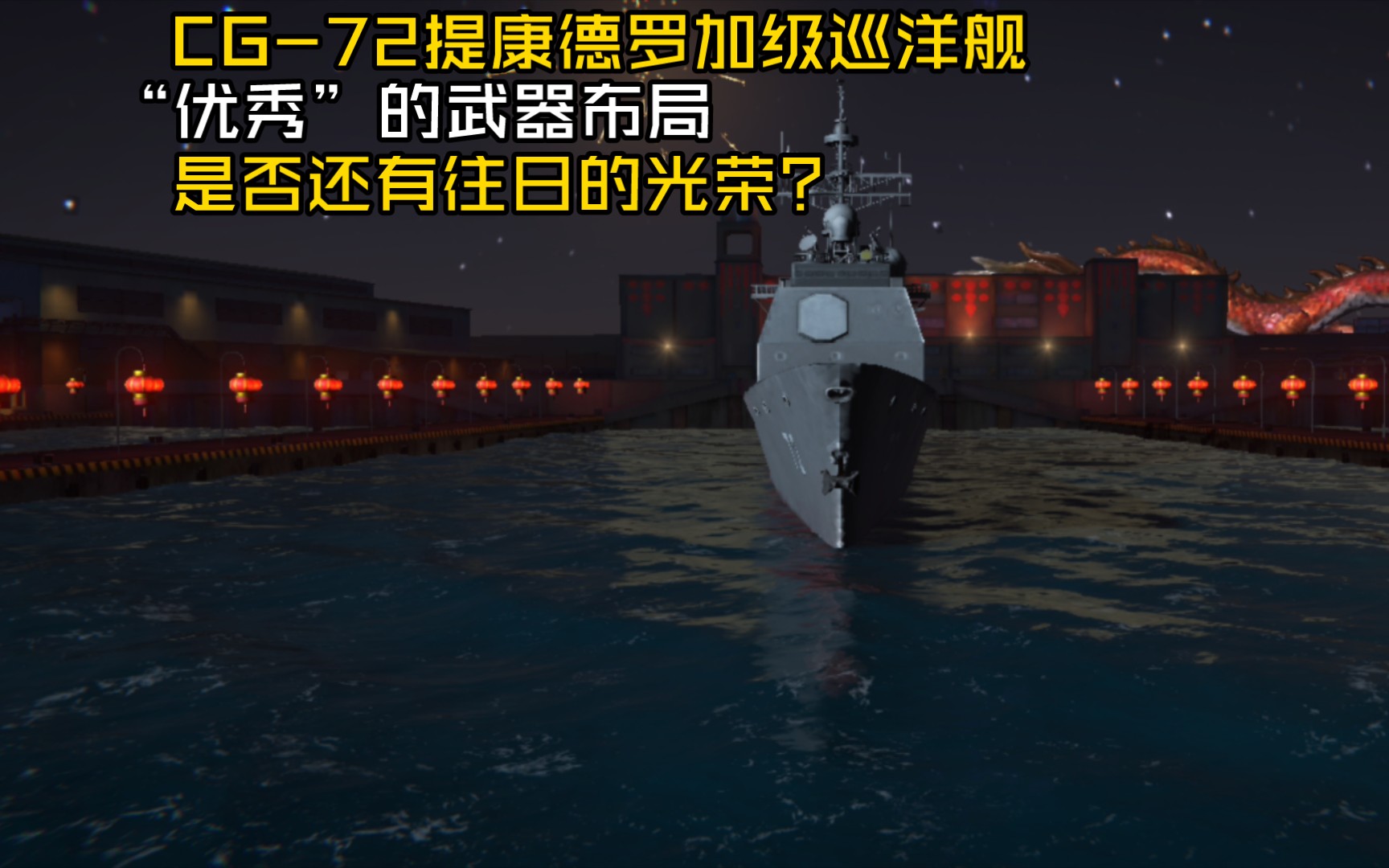 CG-72提康德罗加级巡洋舰
“优秀”的武器布局
是否还有往日的光荣?